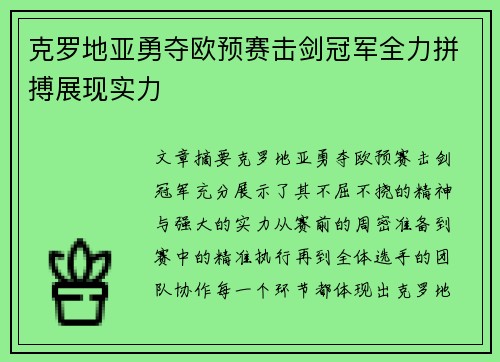 克罗地亚勇夺欧预赛击剑冠军全力拼搏展现实力

文章摘要克罗地亚勇夺欧预赛击剑冠军充分展示了其不屈不挠的精神与强大的实力从赛前的周密准备到赛中的精准执行再到全体选手的团队协作每一个环节都体现出克罗地